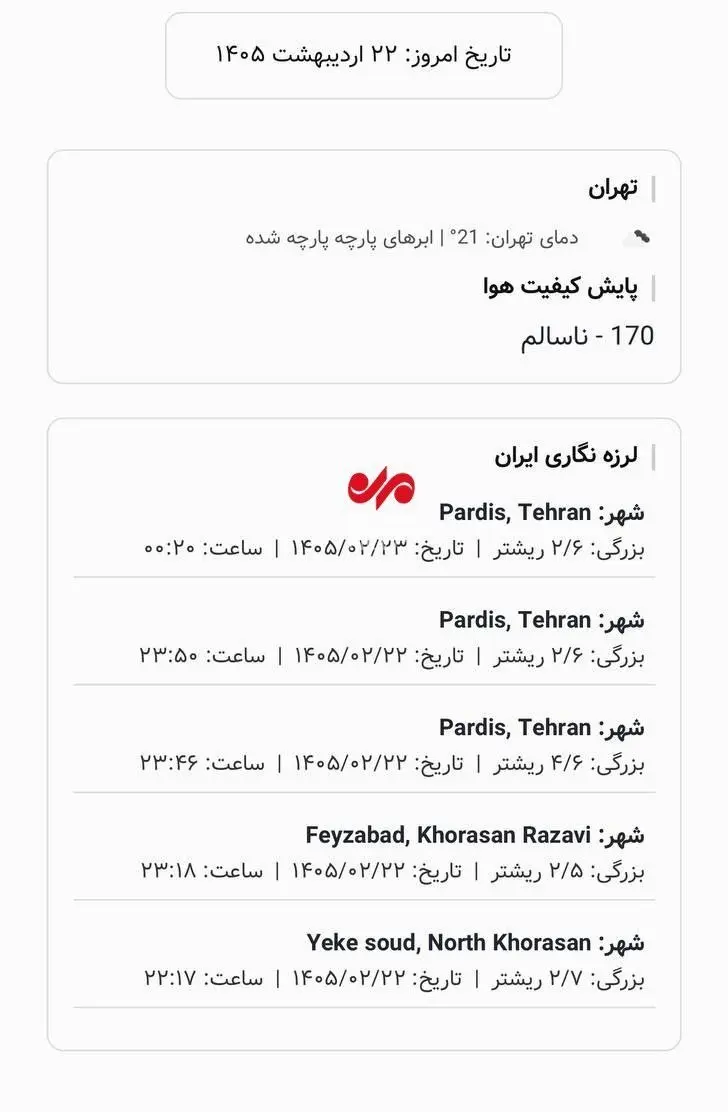 تاریخ امروز: ۲۲ اردیبهشت ۱۴۰۵

تهران

دمای تهران: 21° | ابرهای پارچه پارچه شده

پایش کیفیت هوا

170 - ناسالم

لرزه نگاری ایران

شهر: Pardis, Tehran
بزرگی: ۲/۶ ریشتر | تاریخ: ۱۴۰۵/۰۲/۲۳ | ساعت: ۰۰:۲۰

شهر: Pardis, Tehran
بزرگی: ۲/۶ ریشتر | تاریخ: ۱۴۰۵/۰۲/۲۲ | ساعت: ۲۳:۵۰

شهر: Pardis, Tehran
بزرگی: ۴/۶ ریشتر | تاریخ: ۱۴۰۵/۰۲/۲۲ | ساعت: ۲۳:۴۶

شهر: Feyzabad, Khorasan Razavi
بزرگی: ۲/۵ ریشتر | تاریخ: ۱۴۰۵/۰۲/۲۲ | ساعت: ۲۳:۱۸

شهر: Yeke soud, North Khorasan
بزرگی: ۲/۷ ریشتر | تاریخ: ۱۴۰۵/۰۲/۲۲ | ساعت: ۲۲:۱۷